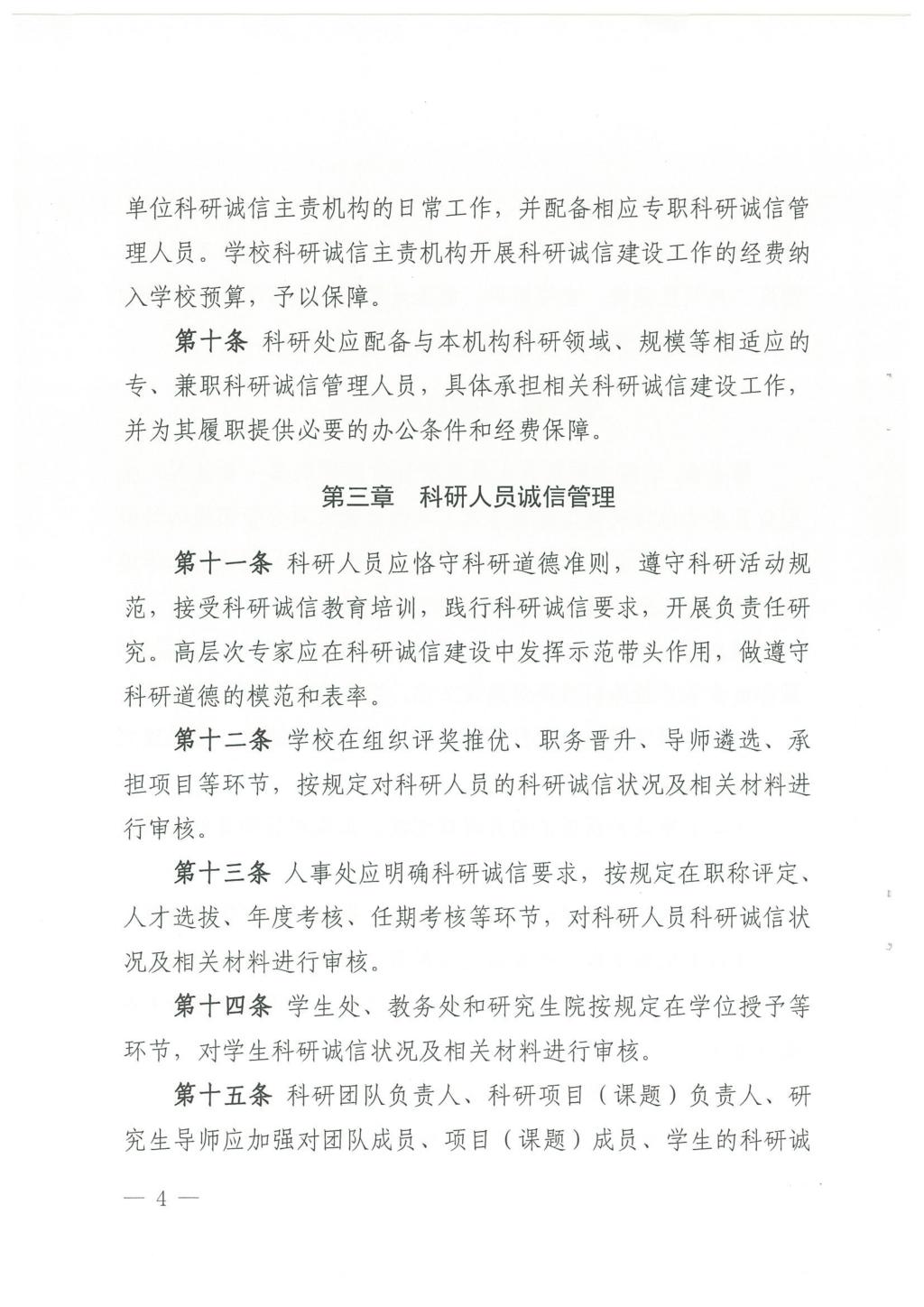 单位科研诚信主责机构的日常工作，并配备相应专职科研诚信管理人员。学校科研诚信主责机构开展科研诚信建设工作的经费纳入学校预算，予以保障。

第十条 科研处应配备与本机构科研领域、规模等相适应的专、兼职科研诚信管理人员，具体承担相关科研诚信建设工作，并为其履职提供必要的办公条件和经费保障。

第三章 科研人员诚信管理

第十一条 科研人员应恪守科研道德准则，遵守科研活动规范，接受科研诚信教育培训，践行科研诚信要求，开展负责任研究。高层次专家应在科研诚信建设中发挥示范带头作用，做遵守科研道德的模范和表率。

第十二条 学校在组织评奖推优、职务晋升、导师遴选、承担项目等环节，按规定对科研人员的科研诚信状况及相关材料进行审核。

第十三条 人事处应明确科研诚信要求，按规定在职称评定、人才选拔、年度考核、任期考核等环节，对科研人员科研诚信状况及相关材料进行审核。

第十四条 学生处、教务处和研究生院按规定在学位授予等环节，对学生科研诚信状况及相关材料进行审核。

第十五条 科研团队负责人、科研项目（课题）负责人、研究生导师应加强对团队成员、项目（课题）成员、学生的科研诚

— 4 —